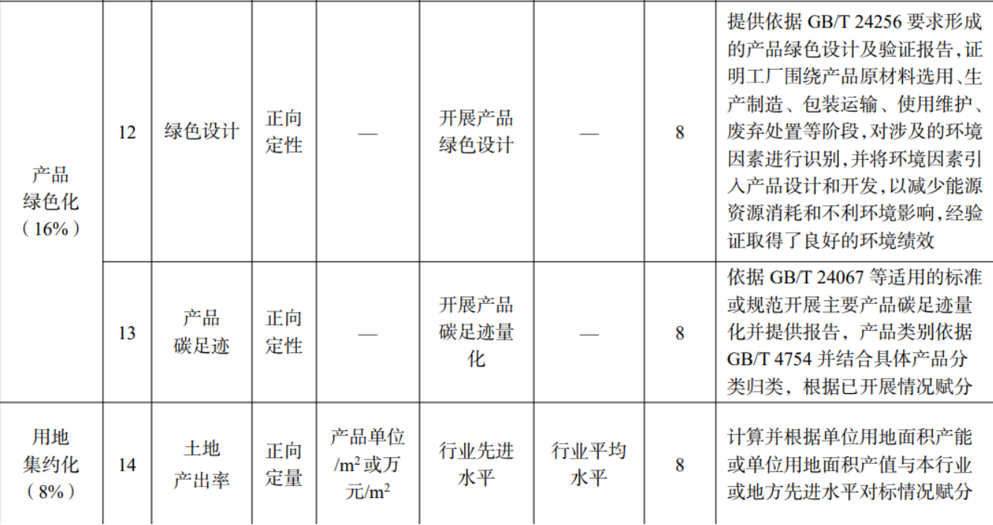 | 产品绿色化（16%） | 12 | 绿色设计 | 正向定性 | — | 开展产品绿色设计 | — | 8 | 提供依据GB/T 24256要求形成的产品绿色设计及验证报告，证明工厂围绕产品原材料选用、生产制造、包装运输、使用维护、废弃处置等阶段，对涉及的环境因素进行识别，并将环境因素引入产品设计和开发，以减少能源资源消耗和不利环境影响，经验证取得了良好的环境绩效 |
|---|---|---|---|---|---|---|---|---|
|  | 13 | 产品碳足迹 | 正向定性 | — | 开展产品碳足迹量化 | — | 8 | 依据GB/T 24067等适用的标准或规范开展主要产品碳足迹量化并提供报告，产品类别依据GB/T 4754并结合具体产品分类归类，根据已开展情况赋分 |
| 用地集约化（8%） | 14 | 土地产出率 | 正向定量 | 产品单位/$m^2$或万元/$m^2$ | 行业先进水平 | 行业平均水平 | 8 | 计算并根据单位用地面积产能或单位用地面积产值与本行业或地方先进水平对标情况赋分 |